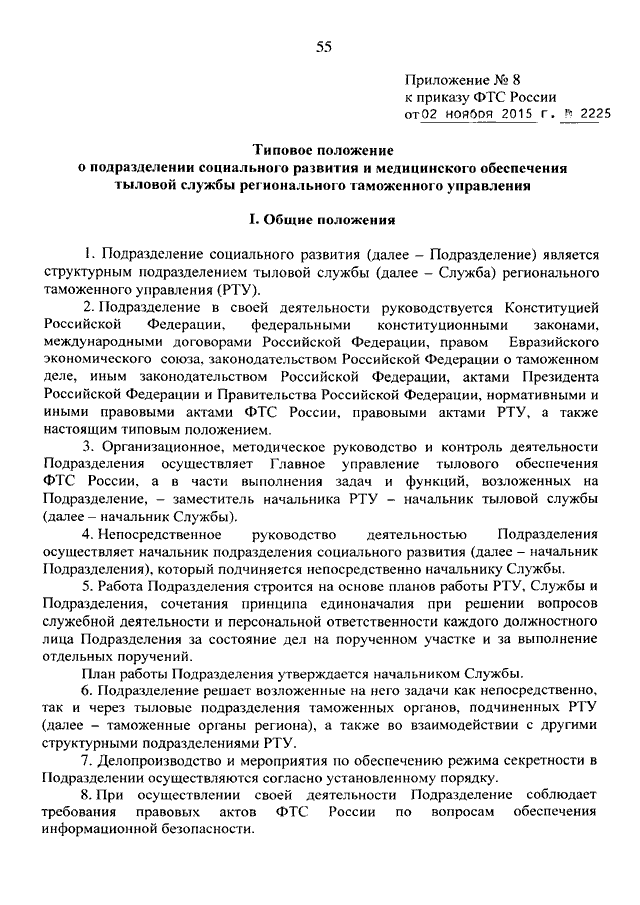 55

Приложение № 8
к приказу ФТС России
от 02 ноября 2015 г. № 2225

Типовое положение
о подразделении социального развития и медицинского обеспечения тыловой службы регионального таможенного управления

I. Общие положения

1. Подразделение социального развития (далее – Подразделение) является структурным подразделением тыловой службы (далее – Служба) регионального таможенного управления (РТУ).

2. Подразделение в своей деятельности руководствуется Конституцией Российской Федерации, федеральными конституционными законами, международными договорами Российской Федерации, правом Евразийского экономического союза, законодательством Российской Федерации о таможенном деле, иным законодательством Российской Федерации, актами Президента Российской Федерации и Правительства Российской Федерации, нормативными и иными правовыми актами ФТС России, правовыми актами РТУ, а также настоящим типовым положением.

3. Организационное, методическое руководство и контроль деятельности Подразделения осуществляет Главное управление тылового обеспечения ФТС России, а в части выполнения задач и функций, возложенных на Подразделение, – заместитель начальника РТУ – начальник тыловой службы (далее – начальник Службы).

4. Непосредственное руководство деятельностью Подразделения осуществляет начальник подразделения социального развития (далее – начальник Подразделения), который подчиняется непосредственно начальнику Службы.

5. Работа Подразделения строится на основе планов работы РТУ, Службы и Подразделения, сочетания принципа единоначалия при решении вопросов служебной деятельности и персональной ответственности каждого должностного лица Подразделения за состояние дел на порученном участке и за выполнение отдельных поручений.

План работы Подразделения утверждается начальником Службы.

6. Подразделение решает возложенные на него задачи как непосредственно, так и через тыловые подразделения таможенных органов, подчиненных РТУ (далее – таможенные органы региона), а также во взаимодействии с другими структурными подразделениями РТУ.

7. Делопроизводство и мероприятия по обеспечению режима секретности в Подразделении осуществляются согласно установленному порядку.

8. При осуществлении своей деятельности Подразделение соблюдает требования правовых актов ФТС России по вопросам обеспечения информационной безопасности.